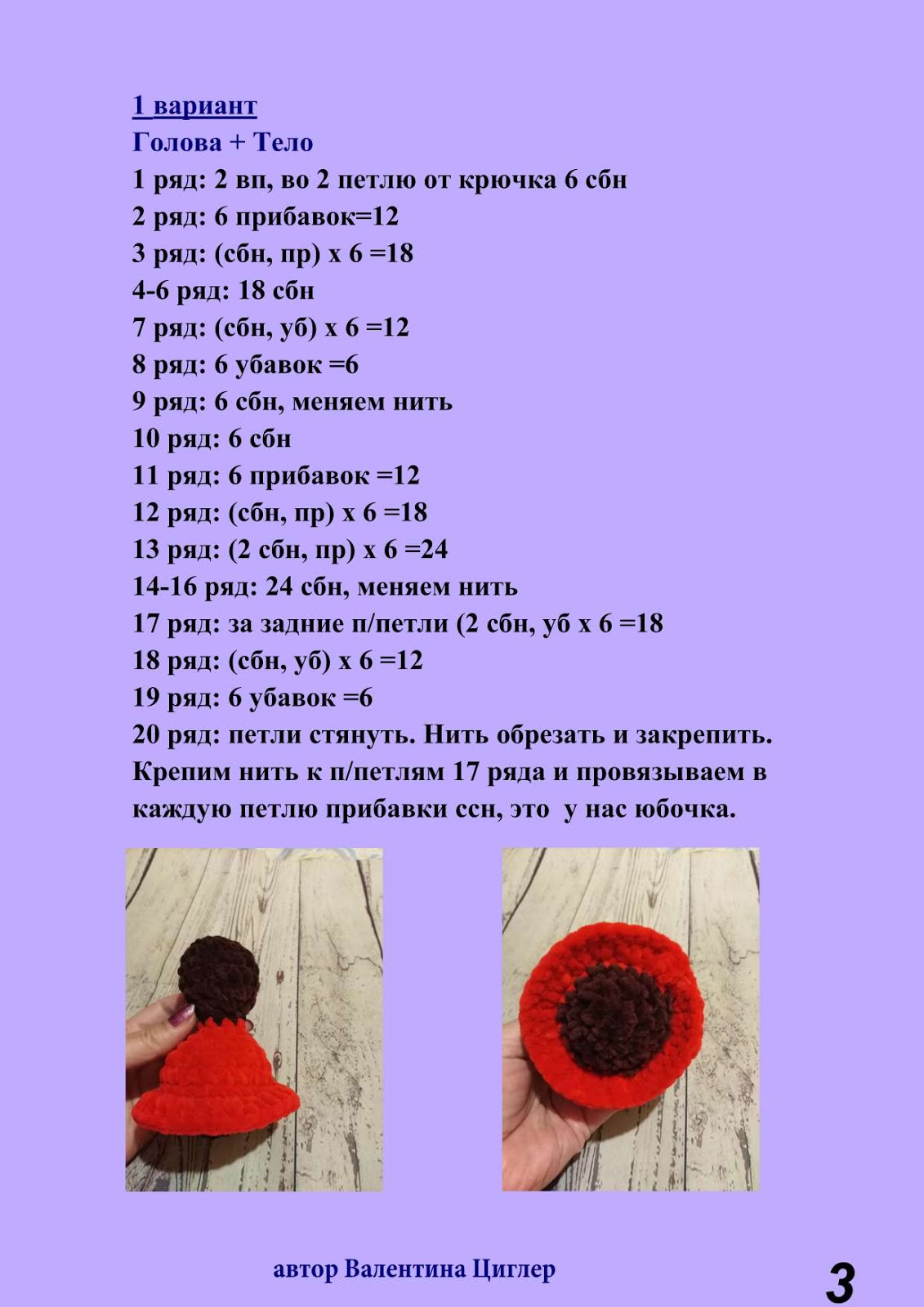 1 вариант
Голова + Тело
1 ряд: 2 вп, во 2 петлю от крючка 6 сбн
2 ряд: 6 прибавок=12
3 ряд: (сбн, пр) х 6 =18
4-6 ряд: 18 сбн
7 ряд: (сбн, уб) х 6 =12
8 ряд: 6 убавок =6
9 ряд: 6 сбн, меняем нить
10 ряд: 6 сбн
11 ряд: 6 прибавок =12
12 ряд: (сбн, пр) х 6 =18
13 ряд: (2 сбн, пр) х 6 =24
14-16 ряд: 24 сбн, меняем нить
17 ряд: за задние п/петли (2 сбн, уб х 6 =18
18 ряд: (сбн, уб) х 6 =12
19 ряд: 6 убавок =6
20 ряд: петли стянуть. Нить обрезать и закрепить.
Крепим нить к п/петлям 17 ряда и провязываем в каждую петлю прибавки ссн, это у нас юбочка.

автор Валентина Циглер

3